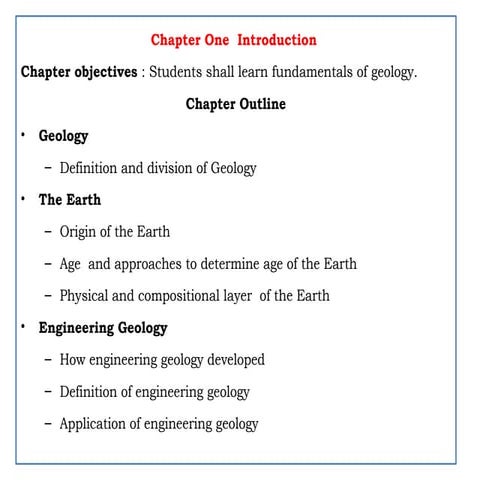 Chapter One Introduction

Chapter objectives : Students shall learn fundamentals of geology.

Chapter Outline

• Geology
  – Definition and division of Geology
• The Earth
  – Origin of the Earth
  – Age and approaches to determine age of the Earth
  – Physical and compositional layer of the Earth
• Engineering Geology
  – How engineering geology developed
  – Definition of engineering geology
  – Application of engineering geology